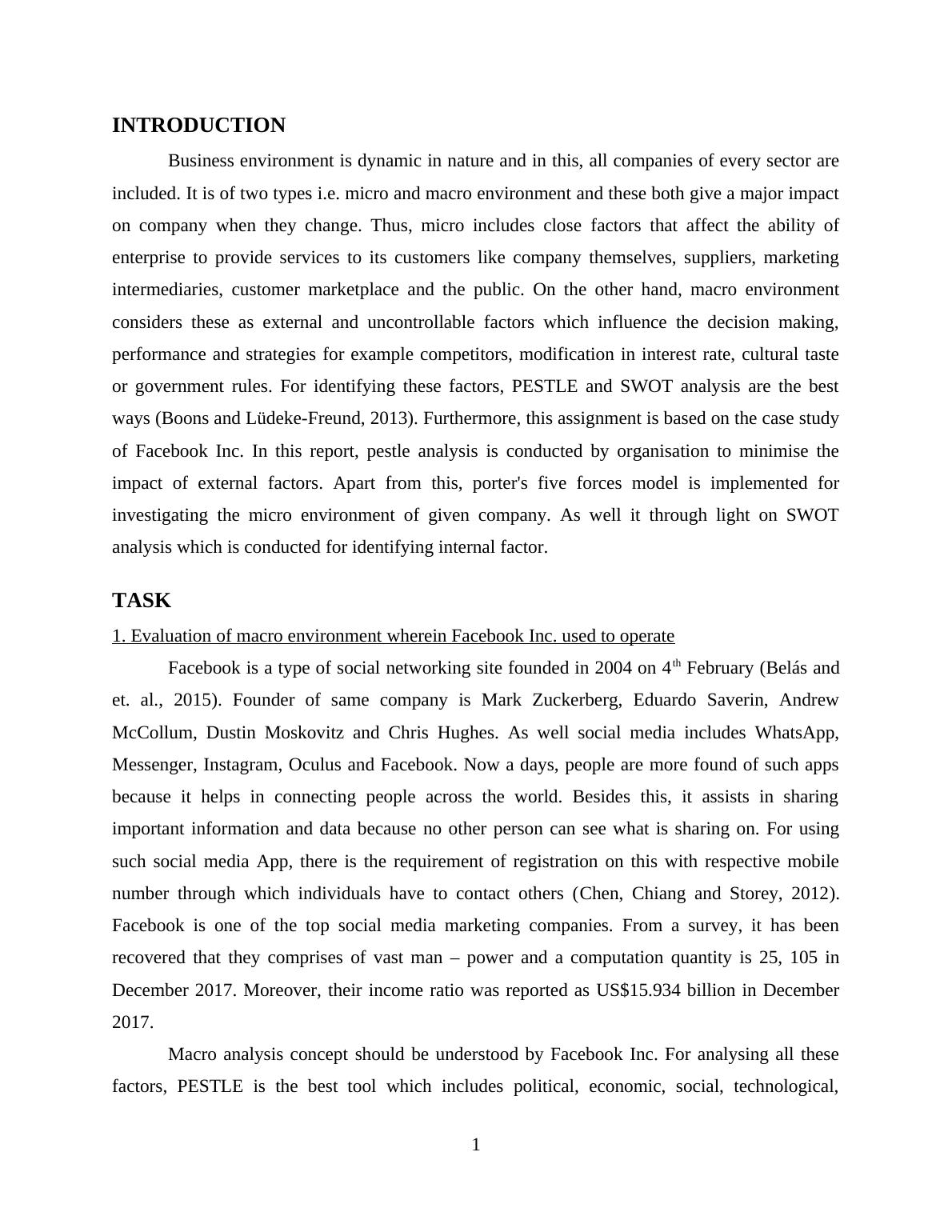 INTRODUCTION

Business environment is dynamic in nature and in this, all companies of every sector are included. It is of two types i.e. micro and macro environment and these both give a major impact on company when they change. Thus, micro includes close factors that affect the ability of enterprise to provide services to its customers like company themselves, suppliers, marketing intermediaries, customer marketplace and the public. On the other hand, macro environment considers these as external and uncontrollable factors which influence the decision making, performance and strategies for example competitors, modification in interest rate, cultural taste or government rules. For identifying these factors, PESTLE and SWOT analysis are the best ways (Boons and Lüdeke-Freund, 2013). Furthermore, this assignment is based on the case study of Facebook Inc. In this report, pestle analysis is conducted by organisation to minimise the impact of external factors. Apart from this, porter's five forces model is implemented for investigating the micro environment of given company. As well it through light on SWOT analysis which is conducted for identifying internal factor.

TASK

1. Evaluation of macro environment wherein Facebook Inc. used to operate

Facebook is a type of social networking site founded in 2004 on 4$^{th}$ February (Belás and et. al., 2015). Founder of same company is Mark Zuckerberg, Eduardo Saverin, Andrew McCollum, Dustin Moskovitz and Chris Hughes. As well social media includes WhatsApp, Messenger, Instagram, Oculus and Facebook. Now a days, people are more found of such apps because it helps in connecting people across the world. Besides this, it assists in sharing important information and data because no other person can see what is sharing on. For using such social media App, there is the requirement of registration on this with respective mobile number through which individuals have to contact others (Chen, Chiang and Storey, 2012). Facebook is one of the top social media marketing companies. From a survey, it has been recovered that they comprises of vast man – power and a computation quantity is 25, 105 in December 2017. Moreover, their income ratio was reported as US$15.934 billion in December 2017.

Macro analysis concept should be understood by Facebook Inc. For analysing all these factors, PESTLE is the best tool which includes political, economic, social, technological,

1